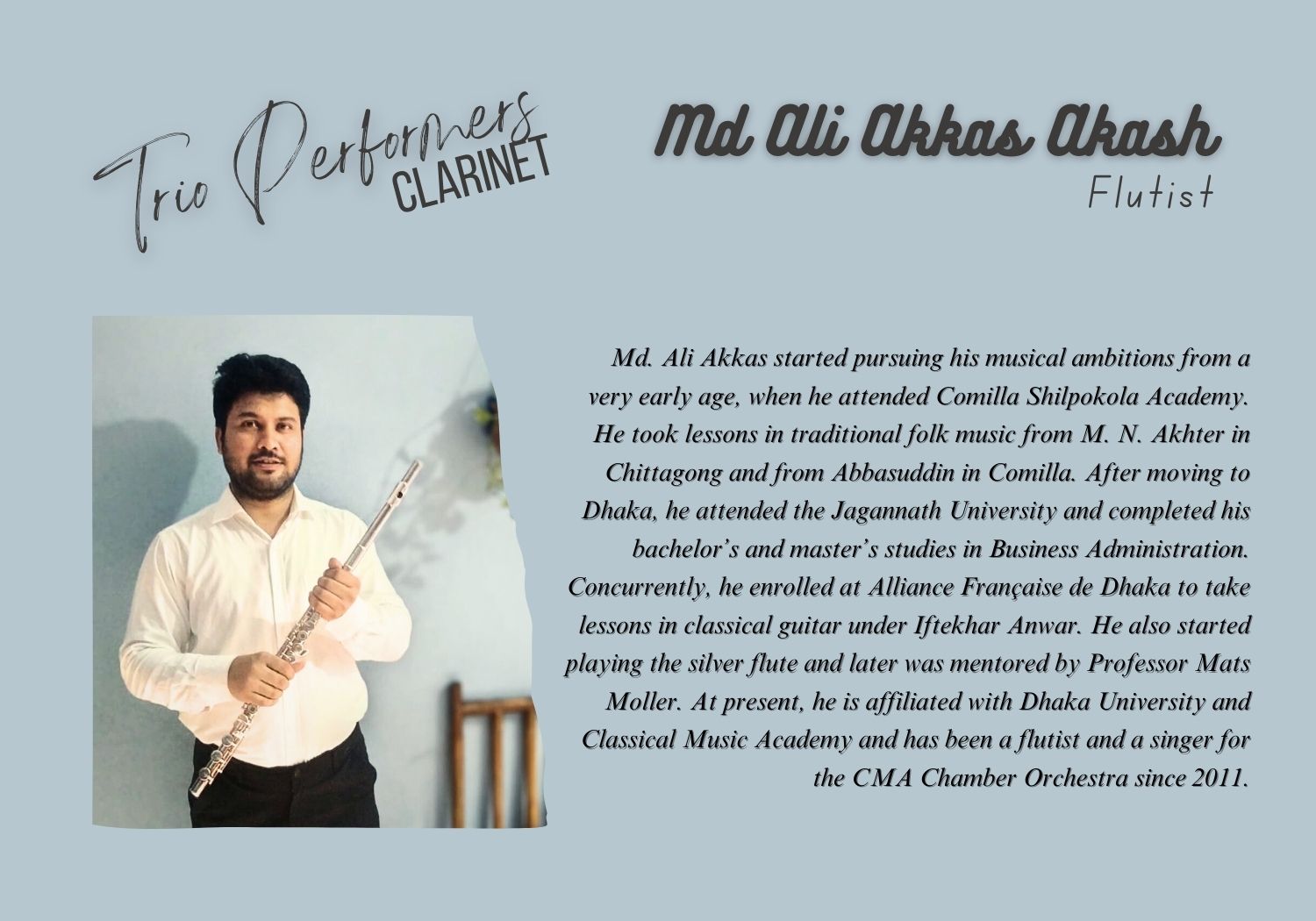 Trio Performers
CLARINET

Md Ali Akkas Akash
Flutist

Md. Ali Akkas started pursuing his musical ambitions from a very early age, when he attended Comilla Shilpokola Academy. He took lessons in traditional folk music from M. N. Akhter in Chittagong and from Abbasuddin in Comilla. After moving to Dhaka, he attended the Jagannath University and completed his bachelor's and master's studies in Business Administration. Concurrently, he enrolled at Alliance Française de Dhaka to take lessons in classical guitar under Iftekhar Anwar. He also started playing the silver flute and later was mentored by Professor Mats Moller. At present, he is affiliated with Dhaka University and Classical Music Academy and has been a flutist and a singer for the CMA Chamber Orchestra since 2011.